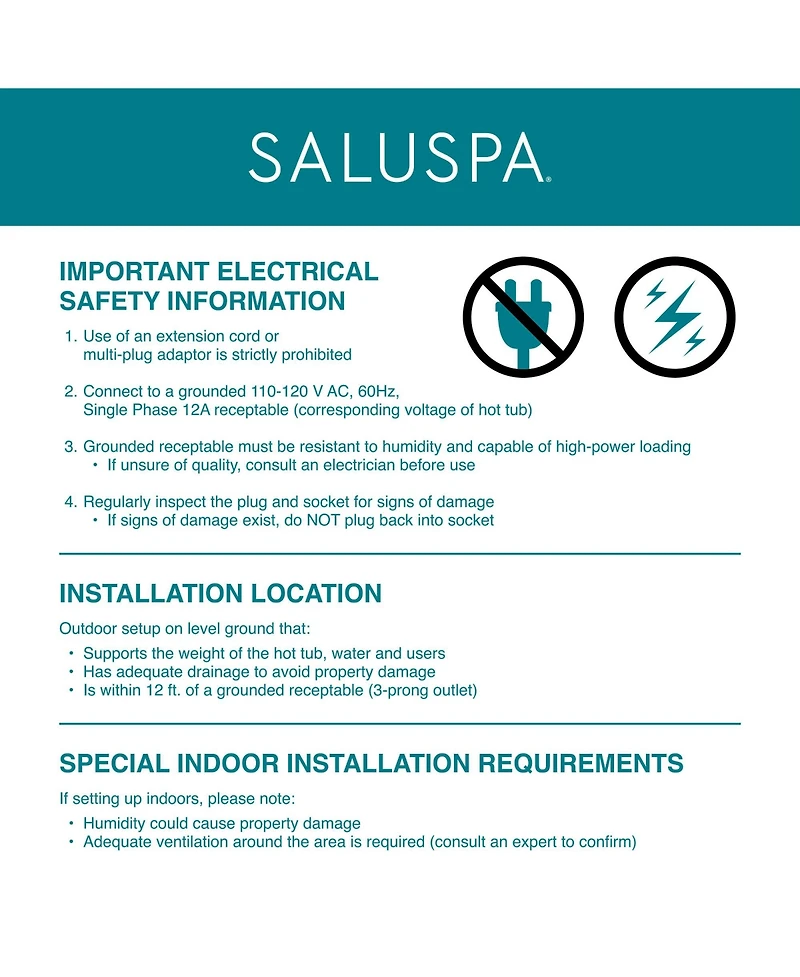 SALUSPA®

IMPORTANT ELECTRICAL SAFETY INFORMATION

1. Use of an extension cord or multi-plug adaptor is strictly prohibited

2. Connect to a grounded 110-120 V AC, 60Hz, Single Phase 12A receptable (corresponding voltage of hot tub)

3. Grounded receptable must be resistant to humidity and capable of high-power loading
• If unsure of quality, consult an electrician before use

4. Regularly inspect the plug and socket for signs of damage
• If signs of damage exist, do NOT plug back into socket

INSTALLATION LOCATION

Outdoor setup on level ground that:
• Supports the weight of the hot tub, water and users
• Has adequate drainage to avoid property damage
• Is within 12 ft. of a grounded receptable (3-prong outlet)

SPECIAL INDOOR INSTALLATION REQUIREMENTS

If setting up indoors, please note:
• Humidity could cause property damage
• Adequate ventilation around the area is required (consult an expert to confirm)